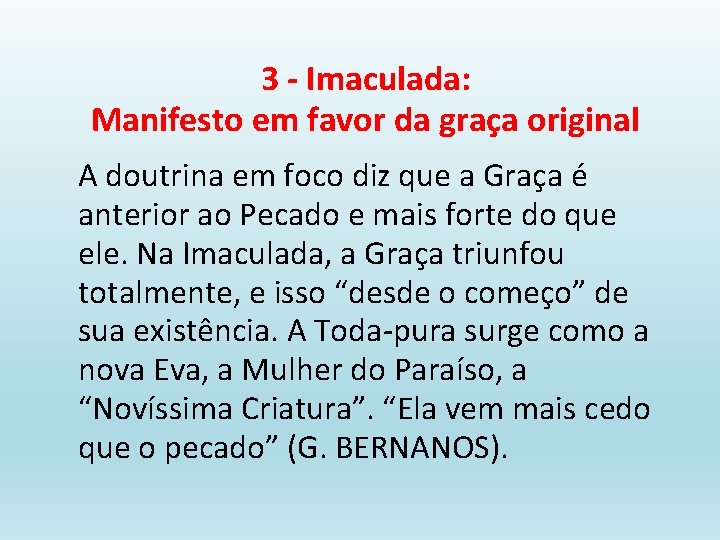 3 - Imaculada:
Manifesto em favor da graça original

A doutrina em foco diz que a Graça é anterior ao Pecado e mais forte do que ele. Na Imaculada, a Graça triunfou totalmente, e isso “desde o começo” de sua existência. A Toda-pura surge como a nova Eva, a Mulher do Paraíso, a “Novíssima Criatura”. “Ela vem mais cedo que o pecado” (G. BERNANOS).